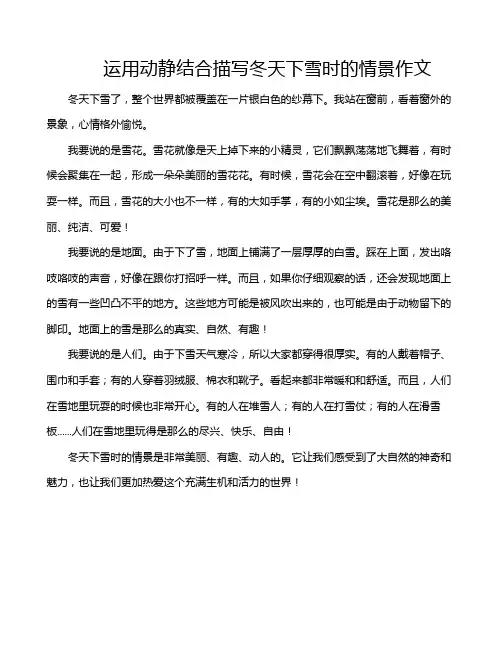 运用动静结合描写冬天下雪时的情景作文

冬天下雪了，整个世界都被覆盖在一片银白色的纱幕下。我站在窗前，看着窗外的景象，心情格外愉悦。

我要说的是雪花。雪花就像是天上掉下来的小精灵，它们飘飘荡荡地飞舞着，有时候会聚集在一起，形成一朵朵美丽的雪花花。有时候，雪花会在空中翻滚着，好像在玩耍一样。而且，雪花的大小也不一样，有的大如手掌，有的小如尘埃。雪花是那么的美丽、纯洁、可爱！

我要说的是地面。由于下了雪，地面上铺满了一层厚厚的白雪。踩在上面，发出咯吱咯吱的声音，好像在跟你打招呼一样。而且，如果你仔细观察的话，还会发现地面上的雪有一些凹凸不平的地方。这些地方可能是被风吹出来的，也可能是由于动物留下的脚印。地面上的雪是那么的真实、自然、有趣！

我要说的是人们。由于下雪天气寒冷，所以大家都穿得很厚实。有的人戴着帽子、围巾和手套；有的人穿着羽绒服、棉衣和靴子。看起来都非常暖和和舒适。而且，人们在雪地里玩耍的时候也非常开心。有的人在堆雪人；有的人在打雪仗；有的人在滑雪板……人们在雪地里玩得是那么的尽兴、快乐、自由！

冬天下雪时的情景是非常美丽、有趣、动人的。它让我们感受到了大自然的神奇和魅力，也让我们更加热爱这个充满生机和活力的世界！